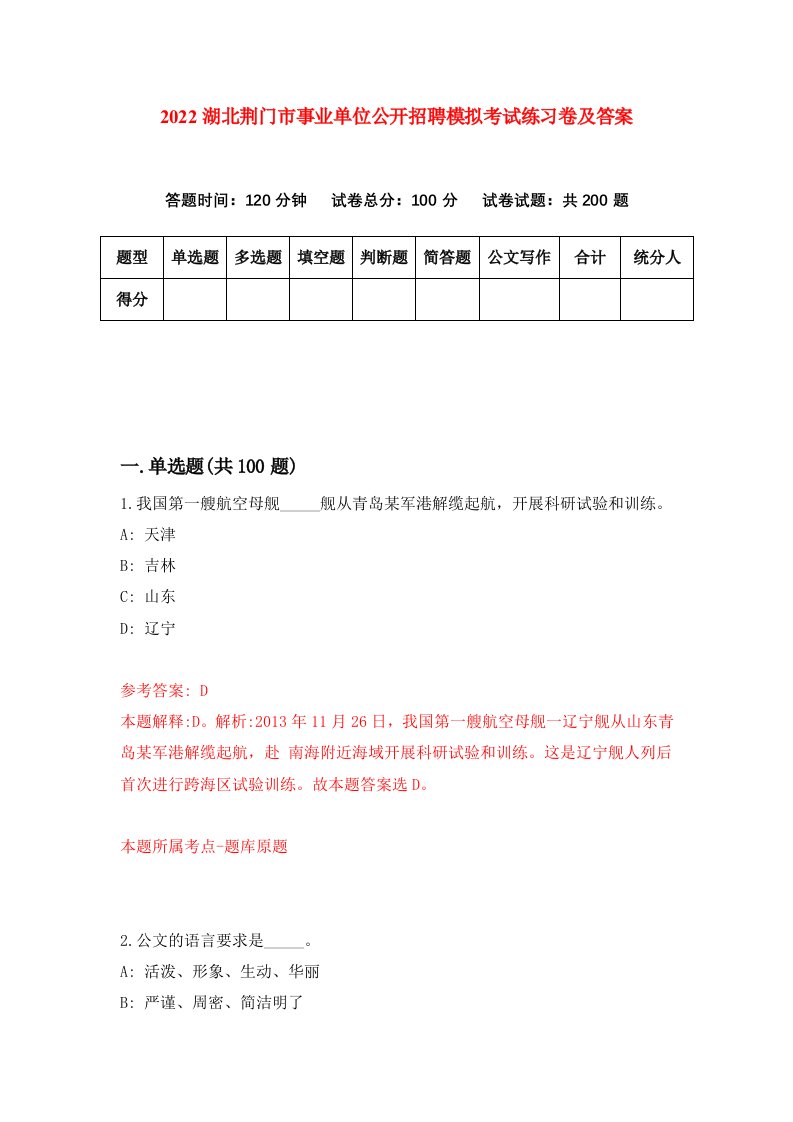 2022 湖北荆门市事业单位公开招聘模拟考试练习卷及答案

答题时间：120 分钟　试卷总分：100 分　试卷试题：共 200 题

| 题型 | 单选题 | 多选题 | 填空题 | 判断题 | 简答题 | 公文写作 | 合计 | 统分人 |
|---|---|---|---|---|---|---|---|---|
| 得分 | | | | | | | | |

一.单选题(共 100 题)

1.我国第一艘航空母舰_____舰从青岛某军港解缆起航，开展科研试验和训练。

A: 天津

B: 吉林

C: 山东

D: 辽宁

参考答案: D

本题解释:D。解析:2013 年 11 月 26 日，我国第一艘航空母舰一辽宁舰从山东青岛某军港解缆起航，赴 南海附近海域开展科研试验和训练。这是辽宁舰人列后首次进行跨海区试验训练。故本题答案选 D。

本题所属考点-题库原题

2.公文的语言要求是_____。

A: 活泼、形象、生动、华丽

B: 严谨、周密、简洁明了